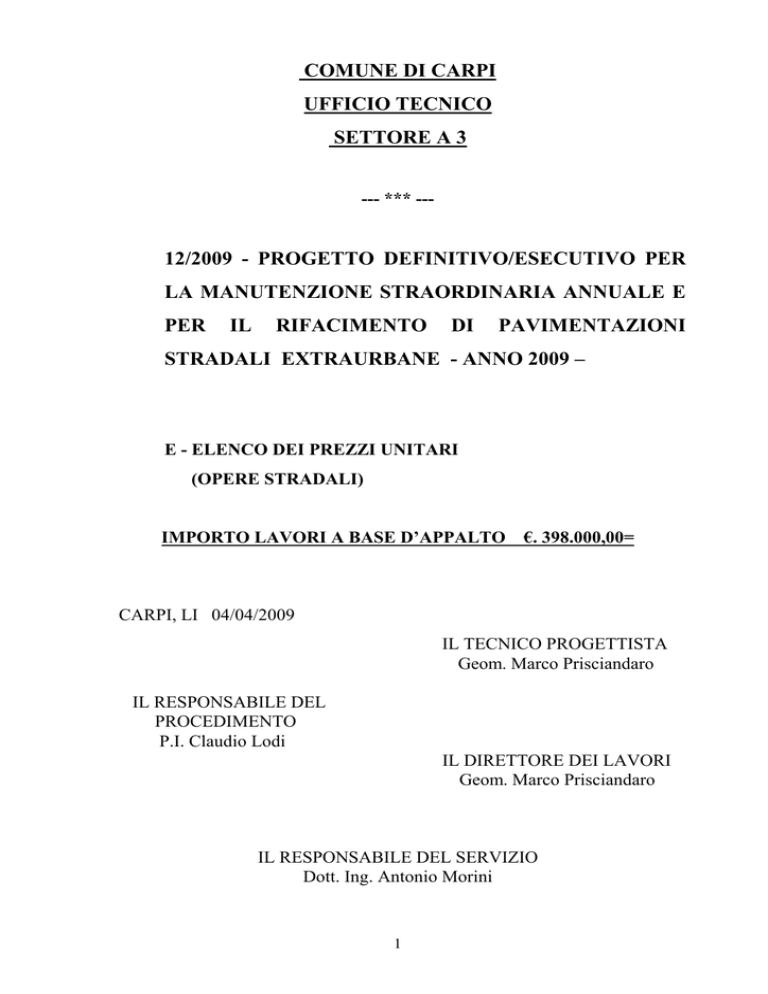 COMUNE DI CARPI

UFFICIO TECNICO

SETTORE A 3

--- *** ---

12/2009 - PROGETTO DEFINITIVO/ESECUTIVO PER LA MANUTENZIONE STRAORDINARIA ANNUALE E PER IL RIFACIMENTO DI PAVIMENTAZIONI STRADALI EXTRAURBANE - ANNO 2009 –

E - ELENCO DEI PREZZI UNITARI
(OPERE STRADALI)

IMPORTO LAVORI A BASE D'APPALTO €. 398.000,00=

CARPI, LI 04/04/2009

IL TECNICO PROGETTISTA
Geom. Marco Prisciandaro

IL RESPONSABILE DEL PROCEDIMENTO
P.I. Claudio Lodi

IL DIRETTORE DEI LAVORI
Geom. Marco Prisciandaro

IL RESPONSABILE DEL SERVIZIO
Dott. Ing. Antonio Morini

1